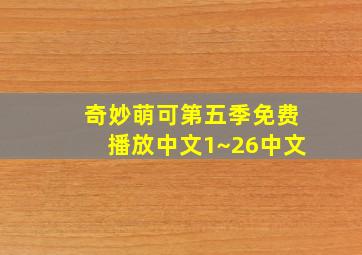 奇妙萌可第五季免费播放中文1~26中文